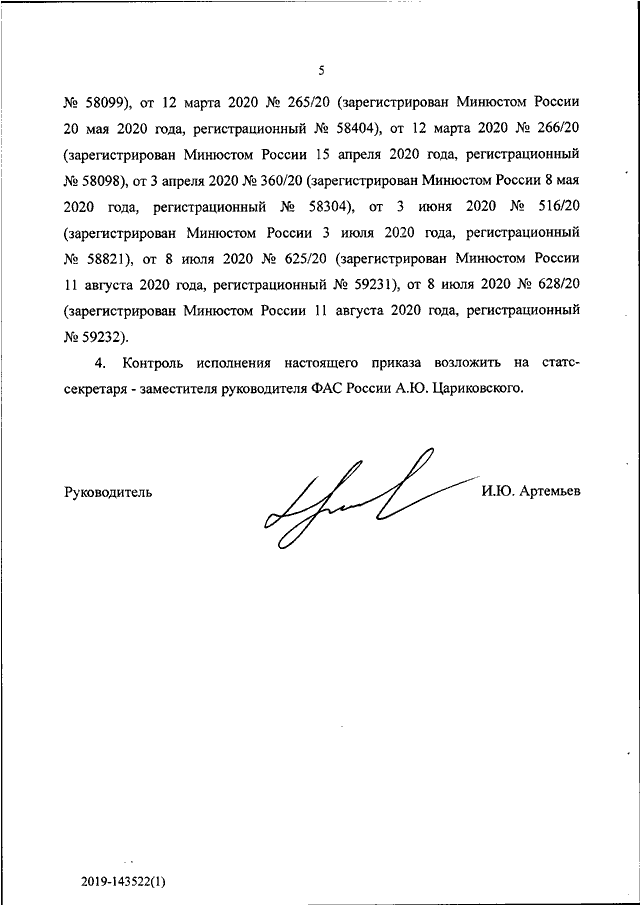 5

№ 58099), от 12 марта 2020 № 265/20 (зарегистрирован Минюстом России 20 мая 2020 года, регистрационный № 58404), от 12 марта 2020 № 266/20 (зарегистрирован Минюстом России 15 апреля 2020 года, регистрационный № 58098), от 3 апреля 2020 № 360/20 (зарегистрирован Минюстом России 8 мая 2020 года, регистрационный № 58304), от 3 июня 2020 № 516/20 (зарегистрирован Минюстом России 3 июля 2020 года, регистрационный № 58821), от 8 июля 2020 № 625/20 (зарегистрирован Минюстом России 11 августа 2020 года, регистрационный № 59231), от 8 июля 2020 № 628/20 (зарегистрирован Минюстом России 11 августа 2020 года, регистрационный № 59232).

4. Контроль исполнения настоящего приказа возложить на статс-секретаря - заместителя руководителя ФАС России А.Ю. Цариковского.

Руководитель

И.Ю. Артемьев

2019-143522(1)